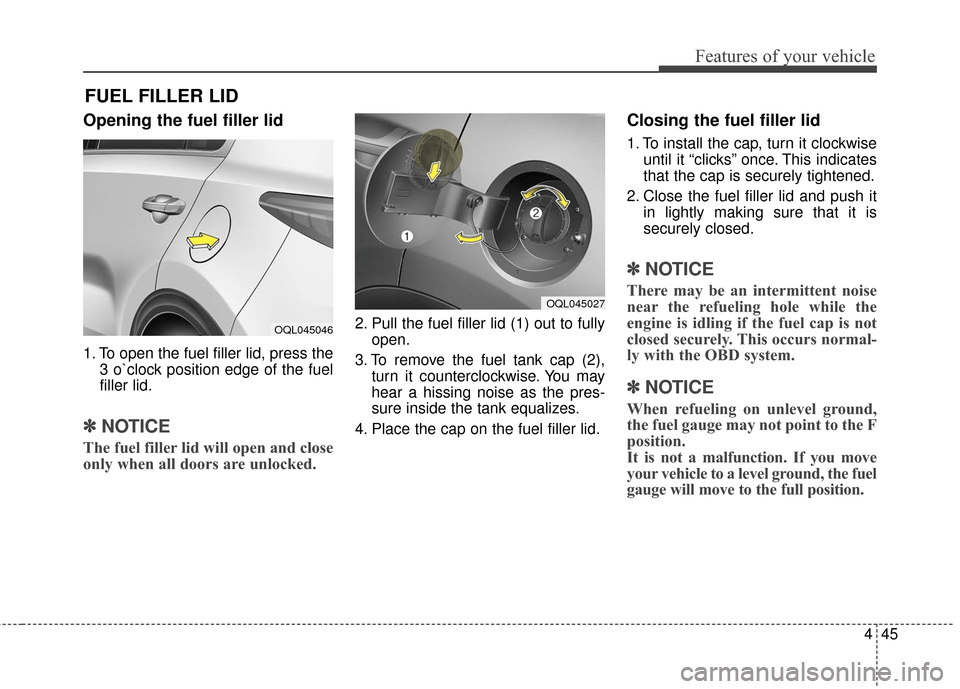 Features of your vehicle

FUEL FILLER LID

Opening the fuel filler lid

OQL045046

1. To open the fuel filler lid, press the 3 o`clock position edge of the fuel filler lid.

✽ NOTICE

The fuel filler lid will open and close only when all doors are unlocked.

1

2

OQL045027

2. Pull the fuel filler lid (1) out to fully open.

3. To remove the fuel tank cap (2), turn it counterclockwise. You may hear a hissing noise as the pressure inside the tank equalizes.

4. Place the cap on the fuel filler lid.

Closing the fuel filler lid

1. To install the cap, turn it clockwise until it “clicks” once. This indicates that the cap is securely tightened.

2. Close the fuel filler lid and push it in lightly making sure that it is securely closed.

✽ NOTICE

There may be an intermittent noise near the refueling hole while the engine is idling if the fuel cap is not closed securely. This occurs normally with the OBD system.

✽ NOTICE

When refueling on unlevel ground, the fuel gauge may not point to the F position.
It is not a malfunction. If you move your vehicle to a level ground, the fuel gauge will move to the full position.

4 45

carmanualsonline.info